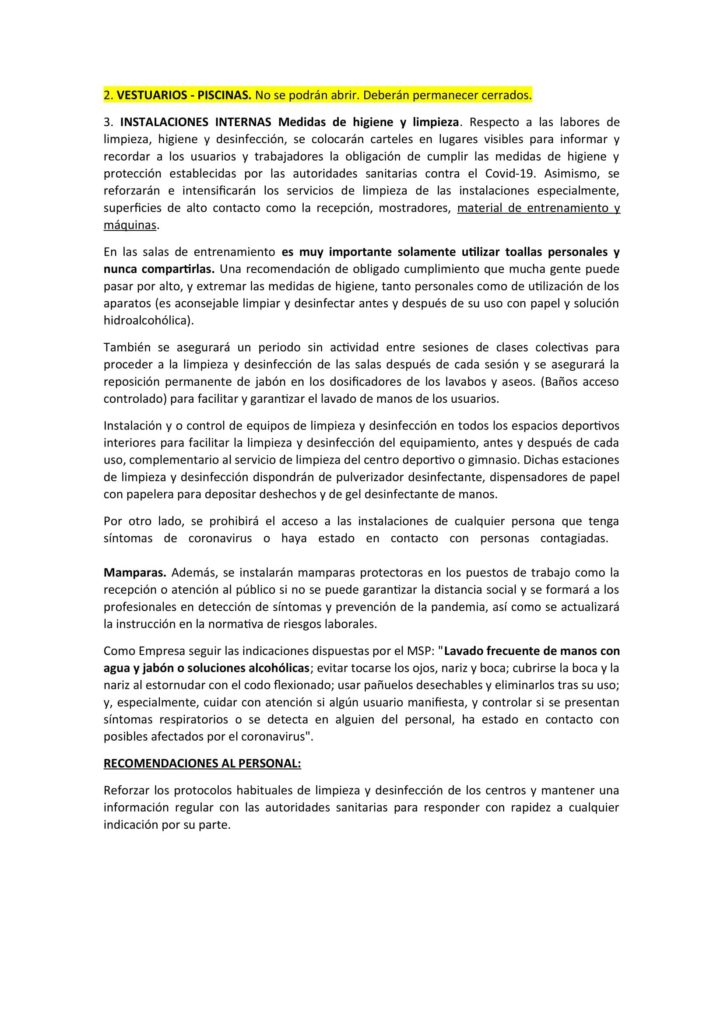 2. VESTUARIOS - PISCINAS. No se podrán abrir. Deberán permanecer cerrados.

3. INSTALACIONES INTERNAS Medidas de higiene y limpieza. Respecto a las labores de limpieza, higiene y desinfección, se colocarán carteles en lugares visibles para informar y recordar a los usuarios y trabajadores la obligación de cumplir las medidas de higiene y protección establecidas por las autoridades sanitarias contra el Covid-19. Asimismo, se reforzarán e intensificarán los servicios de limpieza de las instalaciones especialmente, superficies de alto contacto como la recepción, mostradores, material de entrenamiento y máquinas.

En las salas de entrenamiento es muy importante solamente utilizar toallas personales y nunca compartirlas. Una recomendación de obligado cumplimiento que mucha gente puede pasar por alto, y extremar las medidas de higiene, tanto personales como de utilización de los aparatos (es aconsejable limpiar y desinfectar antes y después de su uso con papel y solución hidroalcohólica).

También se asegurará un periodo sin actividad entre sesiones de clases colectivas para proceder a la limpieza y desinfección de las salas después de cada sesión y se asegurará la reposición permanente de jabón en los dosificadores de los lavabos y aseos. (Baños acceso controlado) para facilitar y garantizar el lavado de manos de los usuarios.

Instalación y o control de equipos de limpieza y desinfección en todos los espacios deportivos interiores para facilitar la limpieza y desinfección del equipamiento, antes y después de cada uso, complementario al servicio de limpieza del centro deportivo o gimnasio. Dichas estaciones de limpieza y desinfección dispondrán de pulverizador desinfectante, dispensadores de papel con papelera para depositar deshechos y de gel desinfectante de manos.

Por otro lado, se prohibirá el acceso a las instalaciones de cualquier persona que tenga síntomas de coronavirus o haya estado en contacto con personas contagiadas.

Mamparas. Además, se instalarán mamparas protectoras en los puestos de trabajo como la recepción o atención al público si no se puede garantizar la distancia social y se formará a los profesionales en detección de síntomas y prevención de la pandemia, así como se actualizará la instrucción en la normativa de riesgos laborales.

Como Empresa seguir las indicaciones dispuestas por el MSP: "Lavado frecuente de manos con agua y jabón o soluciones alcohólicas; evitar tocarse los ojos, nariz y boca; cubrirse la boca y la nariz al estornudar con el codo flexionado; usar pañuelos desechables y eliminarlos tras su uso; y, especialmente, cuidar con atención si algún usuario manifiesta, y controlar si se presentan síntomas respiratorios o se detecta en alguien del personal, ha estado en contacto con posibles afectados por el coronavirus".

RECOMENDACIONES AL PERSONAL:

Reforzar los protocolos habituales de limpieza y desinfección de los centros y mantener una información regular con las autoridades sanitarias para responder con rapidez a cualquier indicación por su parte.